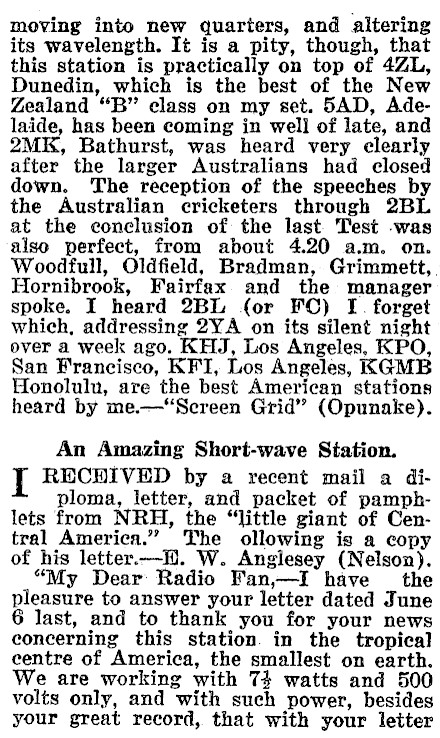 moving into new quarters, and altering its wavelength. It is a pity, though, that this station is practically on top of 4ZL, Dunedin, which is the best of the New Zealand "B" class on my set. 5AD, Adelaide, has been coming in well of late, and 2MK, Bathurst, was heard very clearly after the larger Australians had closed down. The reception of the speeches by the Australian cricketers through 2BL at the conclusion of the last Test was also perfect, from about 4.20 a.m. on. Woodfull, Oldfield, Bradman, Grimmett, Hornibrook, Fairfax and the manager spoke. I heard 2BL (or FC) I forget which, addressing 2YA on its silent night over a week ago. KHJ, Los Angeles, KPO, San Francisco, KFI, Los Angeles, KGMB Honolulu, are the best American stations heard by me.—"Screen Grid" (Opunake).

An Amazing Short-wave Station.

I RECEIVED by a recent mail a diploma, letter, and packet of pamphlets from NRH, the "little giant of Central America." The ollowing is a copy of his letter.—E. W. Anglesey (Nelson).

"My Dear Radio Fan,—I have the pleasure to answer your letter dated June 6 last, and to thank you for your news concerning this station in the tropical centre of America, the smallest on earth. We are working with $7\frac{1}{2}$ watts and 500 volts only, and with such power, besides your great record, that with your letter